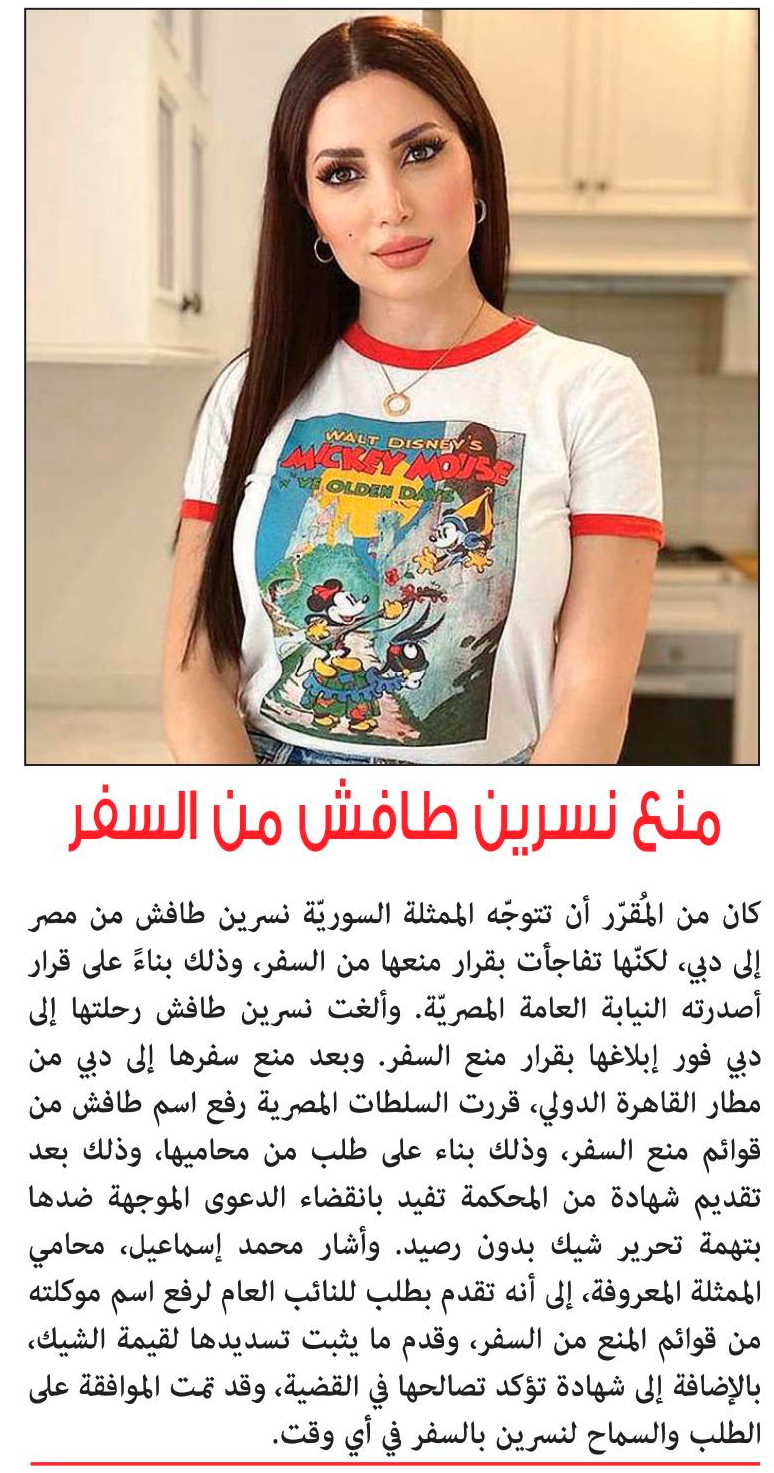 WALT DISNEY'S
MICKEY MOUSE
IN YE OLDEN DAYS

منع نسرين طافش من السفر

كان من المُقرّر أن تتوجّه الممثلة السوريّة نسرين طافش من مصر إلى دبي، لكنّها تفاجأت بقرار منعها من السفر، وذلك بناءً على قرار أصدرته النيابة العامة المصريّة. وألغت نسرين طافش رحلتها إلى دبي فور إبلاغها بقرار منع السفر. وبعد منع سفرها إلى دبي من مطار القاهرة الدولي، قررت السلطات المصرية رفع اسم طافش من قوائم منع السفر، وذلك بناء على طلب من محاميها، وذلك بعد تقديم شهادة من المحكمة تفيد بانقضاء الدعوى الموجهة ضدها بتهمة تحرير شيك بدون رصيد. وأشار محمد إسماعيل، محامي الممثلة المعروفة، إلى أنه تقدم بطلب للنائب العام لرفع اسم موكلته من قوائم المنع من السفر، وقدم ما يثبت تسديدها لقيمة الشيك، بالإضافة إلى شهادة تؤكد تصالحها في القضية، وقد تمت الموافقة على الطلب والسماح لنسرين بالسفر في أي وقت.